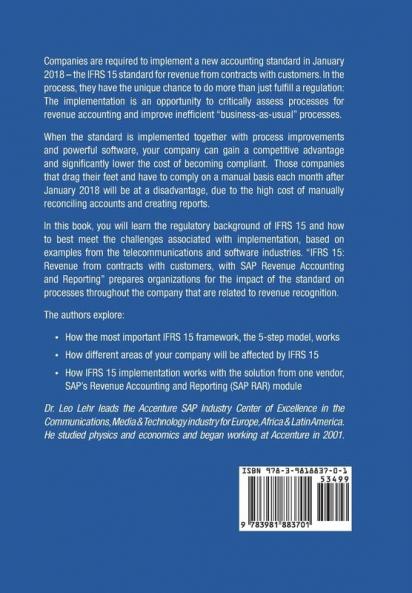 Companies are required to implement a new accounting standard in January 2018 – the IFRS 15 standard for revenue from contracts with customers. In the process, they have the unique chance to do more than just fulfill a regulation: The implementation is an opportunity to critically assess processes for revenue accounting and improve inefficient "business-as-usual" processes.

When the standard is implemented together with process improvements and powerful software, your company can gain a competitive advantage and significantly lower the cost of becoming compliant. Those companies that drag their feet and have to comply on a manual basis each month after January 2018 will be at a disadvantage, due to the high cost of manually reconciling accounts and creating reports.

In this book, you will learn the regulatory background of IFRS 15 and how to best meet the challenges associated with implementation, based on examples from the telecommunications and software industries. "IFRS 15: Revenue from contracts with customers, with SAP Revenue Accounting and Reporting" prepares organizations for the impact of the standard on processes throughout the company that are related to revenue recognition.

The authors explore:

• How the most important IFRS 15 framework, the 5-step model, works

• How different areas of your company will be affected by IFRS 15

• How IFRS 15 implementation works with the solution from one vendor, SAP's Revenue Accounting and Reporting (SAP RAR) module

Dr. Leo Lehr leads the Accenture SAP Industry Center of Excellence in the Communications, Media & Technology industry for Europe, Africa & Latin America. He studied physics and economics and began working at Accenture in 2001.

ISBN 978-3-9818837-0-1
53499
9 783981 883701